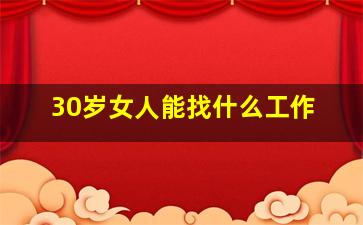 30岁女人能找什么工作